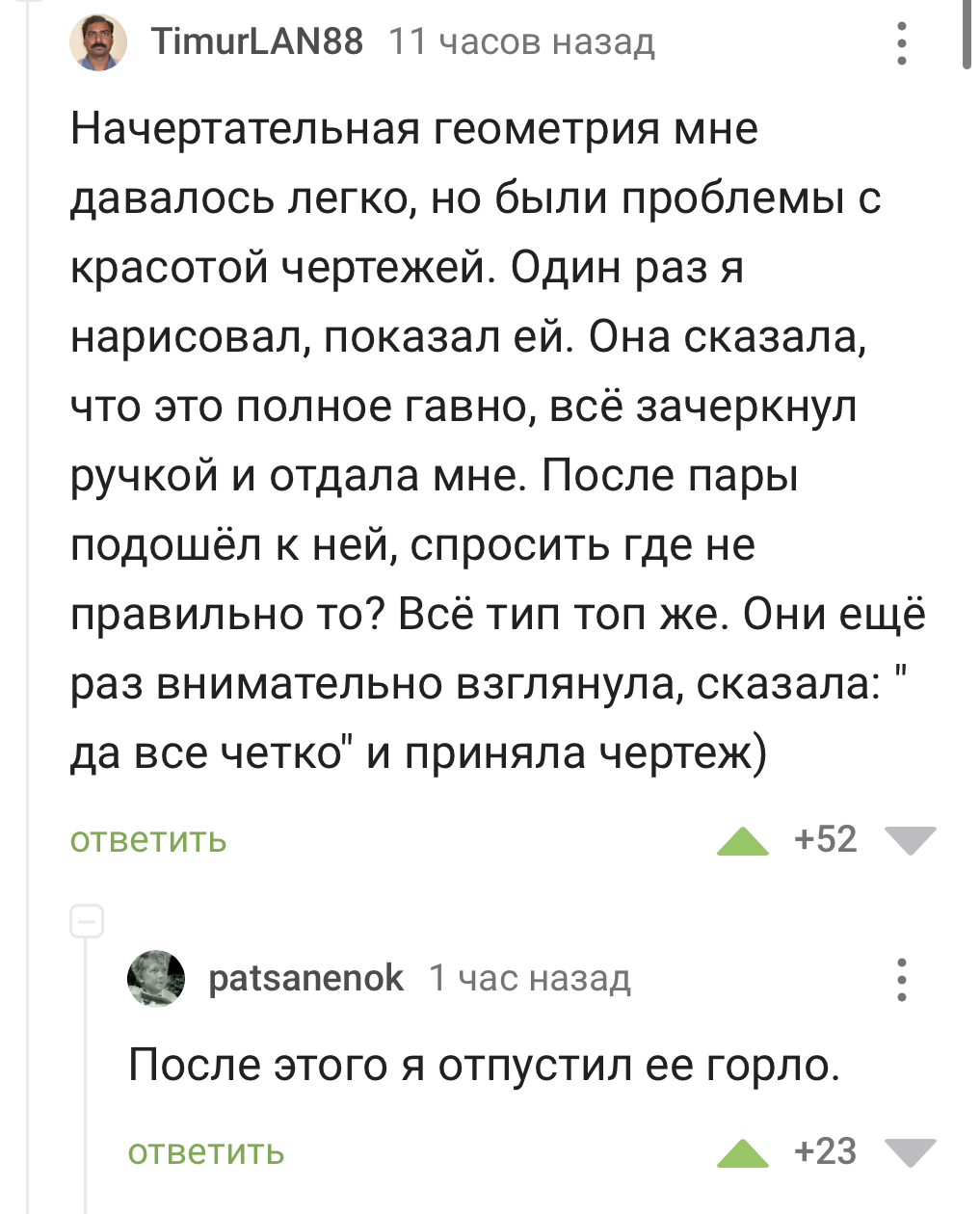 TimurLAN88 11 часов назад

Начертательная геометрия мне давалось легко, но были проблемы с красотой чертежей. Один раз я нарисовал, показал ей. Она сказала, что это полное гавно, всё зачеркнул ручкой и отдала мне. После пары подошёл к ней, спросить где не правильно то? Всё тип топ же. Они ещё раз внимательно взглянула, сказала: " да все четко" и приняла чертеж)

ответить +52

patsanenok 1 час назад

После этого я отпустил ее горло.

ответить +23